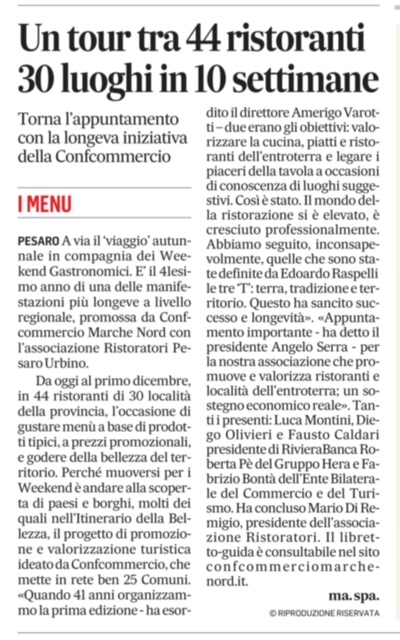 Un tour tra 44 ristoranti 30 luoghi in 10 settimane

Torna l'appuntamento con la longeva iniziativa della Confcommercio

I MENU

PESARO A via il 'viaggio' autunnale in compagnia dei Weekend Gastronomici. E' il 41esimo anno di una delle manifestazioni più longeve a livello regionale, promossa da Confcommercio Marche Nord con l'associazione Ristoratori Pesaro Urbino.

Da oggi al primo dicembre, in 44 ristoranti di 30 località della provincia, l'occasione di gustare menù a base di prodotti tipici, a prezzi promozionali, e godere della bellezza del territorio. Perché muoversi per i Weekend è andare alla scoperta di paesi e borghi, molti dei quali nell'Itinerario della Bellezza, il progetto di promozione e valorizzazione turistica ideato da Confcommercio, che mette in rete ben 25 Comuni. «Quando 41 anni organizzammo la prima edizione - ha esordito il direttore Amerigo Varotti – due erano gli obiettivi: valorizzare la cucina, piatti e ristoranti dell'entroterra e legare i piaceri della tavola a occasioni di conoscenza di luoghi suggestivi. Così è stato. Il mondo della ristorazione si è elevato, è cresciuto professionalmente. Abbiamo seguito, inconsapevolmente, quelle che sono state definite da Edoardo Raspelli le tre 'T': terra, tradizione e territorio. Questo ha sancito successo e longevità». «Appuntamento importante - ha detto il presidente Angelo Serra - per la nostra associazione che promuove e valorizza ristoranti e località dell'entroterra; un sostegno economico reale». Tanti i presenti: Luca Montini, Diego Olivieri e Fausto Caldari presidente di RivieraBanca Roberta Pè del Gruppo Hera e Fabrizio Bontà dell'Ente Bilaterale del Commercio e del Turismo. Ha concluso Mario Di Remigio, presidente dell'associazione Ristoratori. Il libretto-guida è consultabile nel sito confcommerciomarchenord.it.

ma. spa.

© RIPRODUZIONE RISERVATA